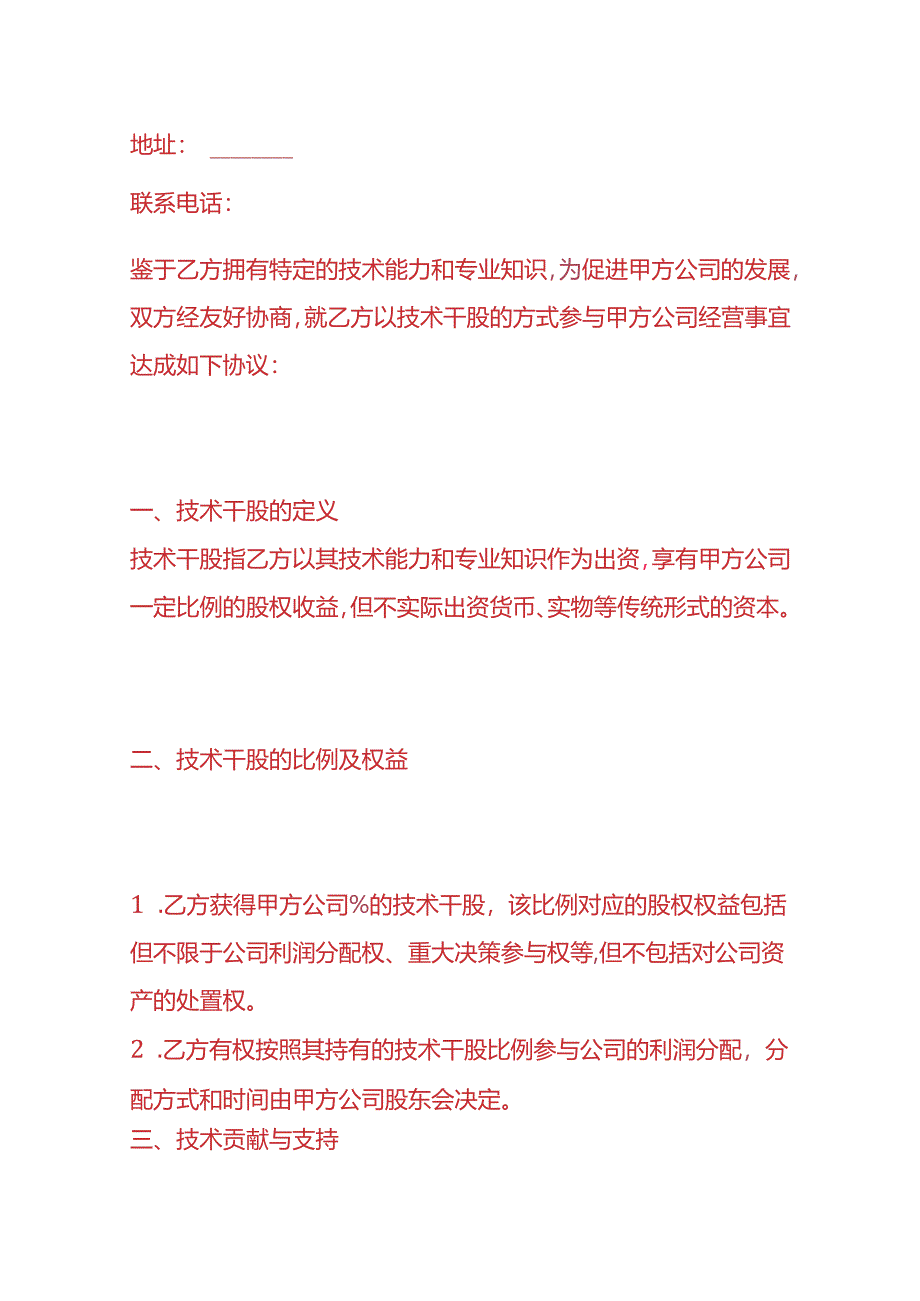 地址：______

联系电话：

鉴于乙方拥有特定的技术能力和专业知识，为促进甲方公司的发展，双方经友好协商，就乙方以技术干股的方式参与甲方公司经营事宜达成如下协议：

一、技术干股的定义
技术干股指乙方以其技术能力和专业知识作为出资，享有甲方公司一定比例的股权收益，但不实际出资货币、实物等传统形式的资本。

二、技术干股的比例及权益

1 .乙方获得甲方公司%的技术干股，该比例对应的股权权益包括但不限于公司利润分配权、重大决策参与权等,但不包括对公司资产的处置权。
2 .乙方有权按照其持有的技术干股比例参与公司的利润分配，分配方式和时间由甲方公司股东会决定。
三、技术贡献与支持